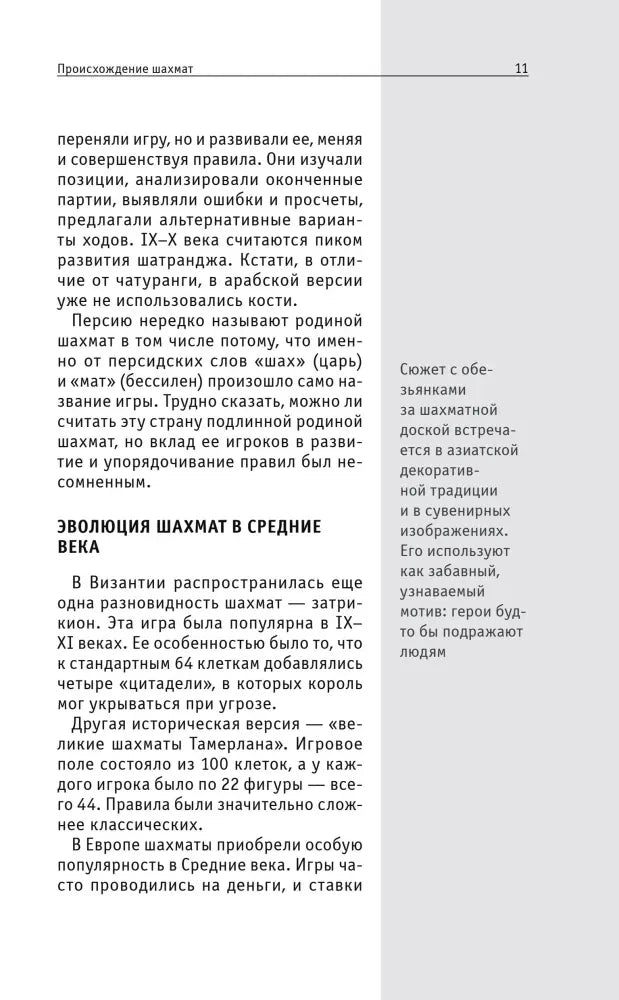 Происхождение шахмат 11

переняли игру, но и развивали ее, меняя и совершенствуя правила. Они изучали позиции, анализировали оконченные партии, выявляли ошибки и просчеты, предлагали альтернативные варианты ходов. IX–X века считаются пиком развития шатранджа. Кстати, в отличие от чатуранги, в арабской версии уже не использовались кости.

Персию нередко называют родиной шахмат в том числе потому, что именно от персидских слов «шах» (царь) и «мат» (бессилен) произошло само название игры. Трудно сказать, можно ли считать эту страну подлинной родиной шахмат, но вклад ее игроков в развитие и упорядочивание правил был несомненным.

ЭВОЛЮЦИЯ ШАХМАТ В СРЕДНИЕ ВЕКА

В Византии распространилась еще одна разновидность шахмат — затрикион. Эта игра была популярна в IX–XI веках. Ее особенностью было то, что к стандартным 64 клеткам добавлялись четыре «цитадели», в которых король мог укрываться при угрозе.

Другая историческая версия — «великие шахматы Тамерлана». Игровое поле состояло из 100 клеток, а у каждого игрока было по 22 фигуры — всего 44. Правила были значительно сложнее классических.

В Европе шахматы приобрели особую популярность в Средние века. Игры часто проводились на деньги, и ставки

Сюжет с обезьянками за шахматной доской встречается в азиатской декоративной традиции и в сувенирных изображениях. Его используют как забавный, узнаваемый мотив: герои будто бы подражают людям